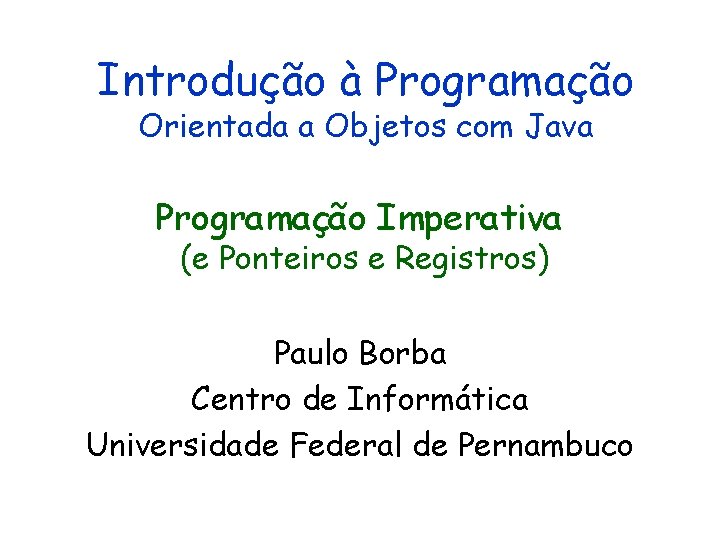 Introdução à Programação
Orientada a Objetos com Java

Programação Imperativa
(e Ponteiros e Registros)

Paulo Borba
Centro de Informática
Universidade Federal de Pernambuco